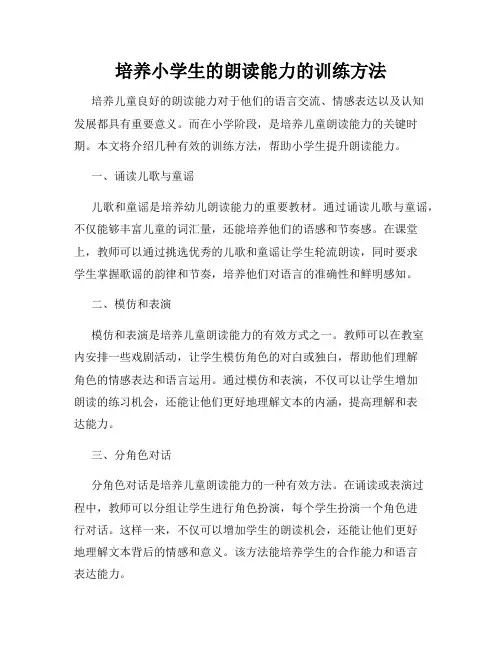 培养小学生的朗读能力的训练方法

培养儿童良好的朗读能力对于他们的语言交流、情感表达以及认知发展都具有重要意义。而在小学阶段，是培养儿童朗读能力的关键时期。本文将介绍几种有效的训练方法，帮助小学生提升朗读能力。

一、诵读儿歌与童谣

儿歌和童谣是培养幼儿朗读能力的重要教材。通过诵读儿歌与童谣，不仅能够丰富儿童的词汇量，还能培养他们的语感和节奏感。在课堂上，教师可以通过挑选优秀的儿歌和童谣让学生轮流朗读，同时要求学生掌握歌谣的韵律和节奏，培养他们对语言的准确性和鲜明感知。

二、模仿和表演

模仿和表演是培养儿童朗读能力的有效方式之一。教师可以在教室内安排一些戏剧活动，让学生模仿角色的对白或独白，帮助他们理解角色的情感表达和语言运用。通过模仿和表演，不仅可以让学生增加朗读的练习机会，还能让他们更好地理解文本的内涵，提高理解和表达能力。

三、分角色对话

分角色对话是培养儿童朗读能力的一种有效方法。在诵读或表演过程中，教师可以分组让学生进行角色扮演，每个学生扮演一个角色进行对话。这样一来，不仅可以增加学生的朗读机会，还能让他们更好地理解文本背后的情感和意义。该方法能培养学生的合作能力和语言表达能力。